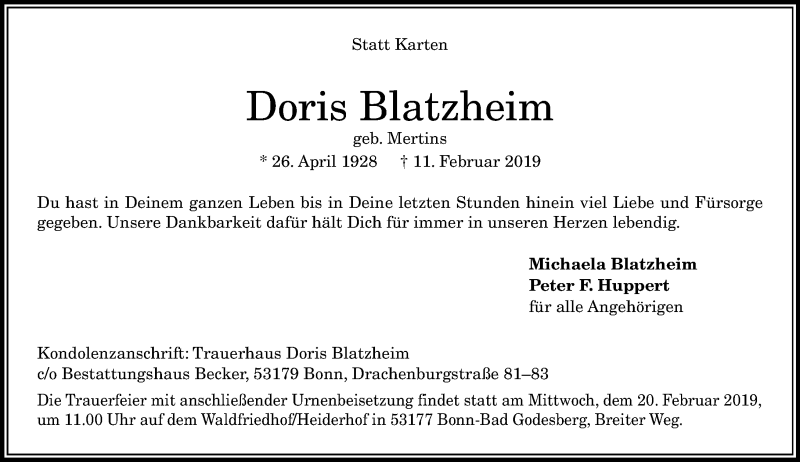 Statt Karten

Doris Blatzheim
geb. Mertins
* 26. April 1928 † 11. Februar 2019

Du hast in Deinem ganzen Leben bis in Deine letzten Stunden hinein viel Liebe und Fürsorge gegeben. Unsere Dankbarkeit dafür hält Dich für immer in unseren Herzen lebendig.

Michaela Blatzheim
Peter F. Huppert
für alle Angehörigen

Kondolenzanschrift: Trauerhaus Doris Blatzheim
c/o Bestattungshaus Becker, 53179 Bonn, Drachenburgstraße 81–83

Die Trauerfeier mit anschließender Urnenbeisetzung findet statt am Mittwoch, dem 20. Februar 2019, um 11.00 Uhr auf dem Waldfriedhof/Heiderhof in 53177 Bonn-Bad Godesberg, Breiter Weg.